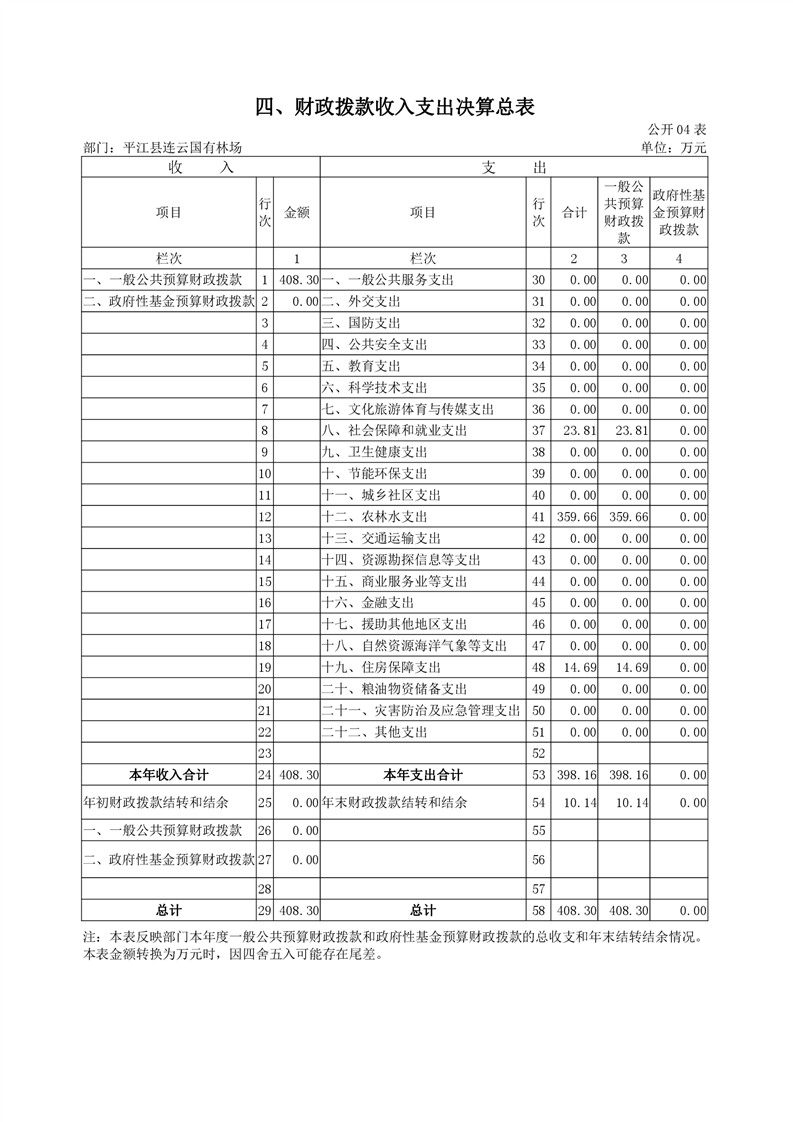 四、财政拨款收入支出决算总表

公开04表

部门：平江县连云国有林场　　　　单位：万元

| 收　　入 | | | 支　　出 | | | | |
|---|---|---|---|---|---|---|---|
| 项目 | 行次 | 金额 | 项目 | 行次 | 合计 | 一般公共预算财政拨款 | 政府性基金预算财政拨款 |
| 栏次 | | 1 | 栏次 | | 2 | 3 | 4 |
| 一、一般公共预算财政拨款 | 1 | 408.30 | 一、一般公共服务支出 | 30 | 0.00 | 0.00 | 0.00 |
| 二、政府性基金预算财政拨款 | 2 | 0.00 | 二、外交支出 | 31 | 0.00 | 0.00 | 0.00 |
| | 3 | | 三、国防支出 | 32 | 0.00 | 0.00 | 0.00 |
| | 4 | | 四、公共安全支出 | 33 | 0.00 | 0.00 | 0.00 |
| | 5 | | 五、教育支出 | 34 | 0.00 | 0.00 | 0.00 |
| | 6 | | 六、科学技术支出 | 35 | 0.00 | 0.00 | 0.00 |
| | 7 | | 七、文化旅游体育与传媒支出 | 36 | 0.00 | 0.00 | 0.00 |
| | 8 | | 八、社会保障和就业支出 | 37 | 23.81 | 23.81 | 0.00 |
| | 9 | | 九、卫生健康支出 | 38 | 0.00 | 0.00 | 0.00 |
| | 10 | | 十、节能环保支出 | 39 | 0.00 | 0.00 | 0.00 |
| | 11 | | 十一、城乡社区支出 | 40 | 0.00 | 0.00 | 0.00 |
| | 12 | | 十二、农林水支出 | 41 | 359.66 | 359.66 | 0.00 |
| | 13 | | 十三、交通运输支出 | 42 | 0.00 | 0.00 | 0.00 |
| | 14 | | 十四、资源勘探信息等支出 | 43 | 0.00 | 0.00 | 0.00 |
| | 15 | | 十五、商业服务业等支出 | 44 | 0.00 | 0.00 | 0.00 |
| | 16 | | 十六、金融支出 | 45 | 0.00 | 0.00 | 0.00 |
| | 17 | | 十七、援助其他地区支出 | 46 | 0.00 | 0.00 | 0.00 |
| | 18 | | 十八、自然资源海洋气象等支出 | 47 | 0.00 | 0.00 | 0.00 |
| | 19 | | 十九、住房保障支出 | 48 | 14.69 | 14.69 | 0.00 |
| | 20 | | 二十、粮油物资储备支出 | 49 | 0.00 | 0.00 | 0.00 |
| | 21 | | 二十一、灾害防治及应急管理支出 | 50 | 0.00 | 0.00 | 0.00 |
| | 22 | | 二十二、其他支出 | 51 | 0.00 | 0.00 | 0.00 |
| | 23 | | | 52 | | | |
| 本年收入合计 | 24 | 408.30 | 本年支出合计 | 53 | 398.16 | 398.16 | 0.00 |
| 年初财政拨款结转和结余 | 25 | 0.00 | 年末财政拨款结转和结余 | 54 | 10.14 | 10.14 | 0.00 |
| 一、一般公共预算财政拨款 | 26 | 0.00 | | 55 | | | |
| 二、政府性基金预算财政拨款 | 27 | 0.00 | | 56 | | | |
| | 28 | | | 57 | | | |
| 总计 | 29 | 408.30 | 总计 | 58 | 408.30 | 408.30 | 0.00 |

注：本表反映部门本年度一般公共预算财政拨款和政府性基金预算财政拨款的总收支和年末结转结余情况。
本表金额转换为万元时，因四舍五入可能存在尾差。